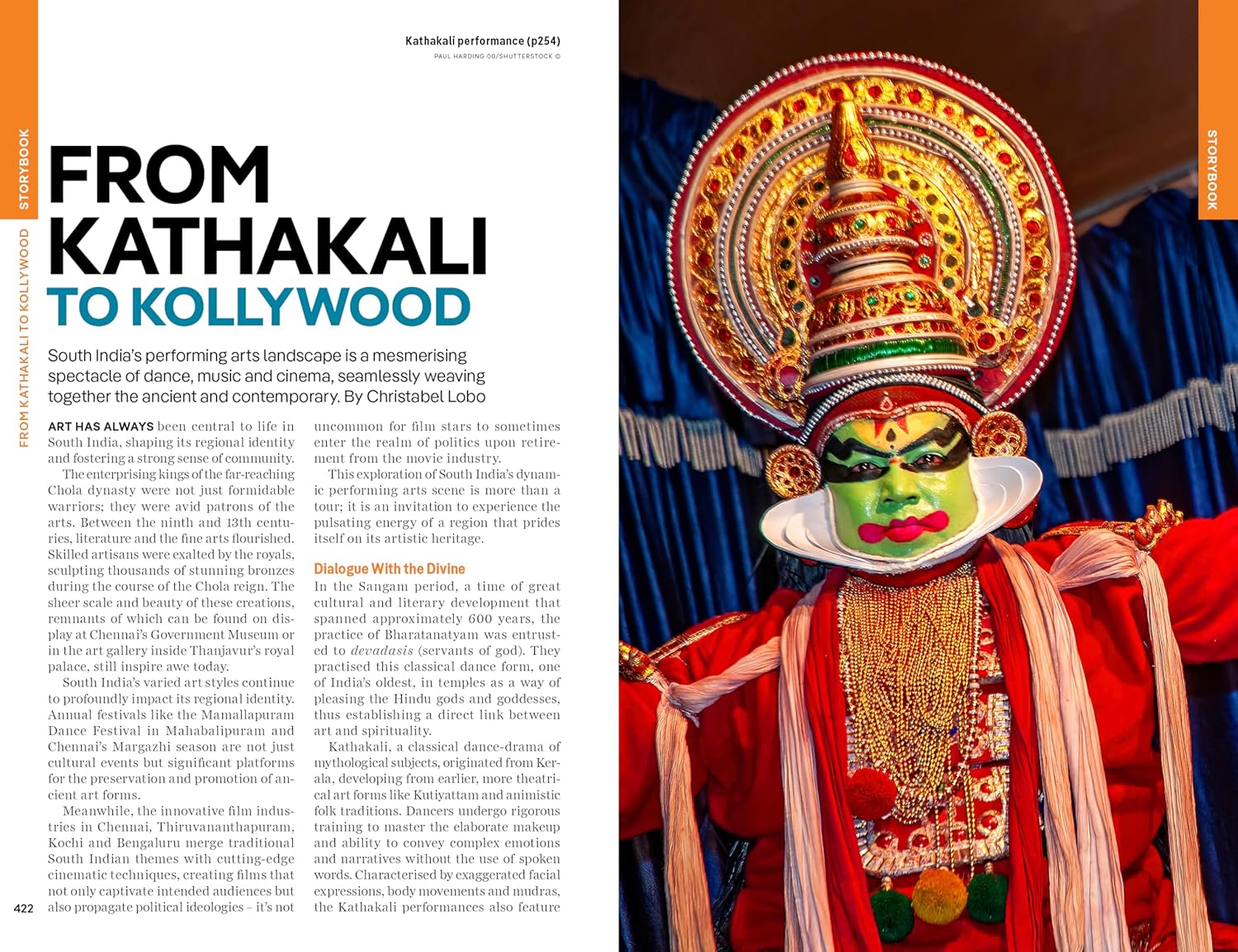 STORYBOOK

FROM KATHAKALI TO KOLLYWOOD

Kathakali performance (p254)
PAUL HARDING 00/SHUTTERSTOCK ©

FROM KATHAKALI TO KOLLYWOOD

South India's performing arts landscape is a mesmerising spectacle of dance, music and cinema, seamlessly weaving together the ancient and contemporary. By Christabel Lobo

ART HAS ALWAYS been central to life in South India, shaping its regional identity and fostering a strong sense of community.

The enterprising kings of the far-reaching Chola dynasty were not just formidable warriors; they were avid patrons of the arts. Between the ninth and 13th centuries, literature and the fine arts flourished. Skilled artisans were exalted by the royals, sculpting thousands of stunning bronzes during the course of the Chola reign. The sheer scale and beauty of these creations, remnants of which can be found on display at Chennai's Government Museum or in the art gallery inside Thanjavur's royal palace, still inspire awe today.

South India's varied art styles continue to profoundly impact its regional identity. Annual festivals like the Mamallapuram Dance Festival in Mahabalipuram and Chennai's Margazhi season are not just cultural events but significant platforms for the preservation and promotion of ancient art forms.

Meanwhile, the innovative film industries in Chennai, Thiruvananthapuram, Kochi and Bengaluru merge traditional South Indian themes with cutting-edge cinematic techniques, creating films that not only captivate intended audiences but also propagate political ideologies – it's not uncommon for film stars to sometimes enter the realm of politics upon retirement from the movie industry.

This exploration of South India's dynamic performing arts scene is more than a tour; it is an invitation to experience the pulsating energy of a region that prides itself on its artistic heritage.

Dialogue With the Divine
In the Sangam period, a time of great cultural and literary development that spanned approximately 600 years, the practice of Bharatanatyam was entrusted to devadasis (servants of god). They practised this classical dance form, one of India's oldest, in temples as a way of pleasing the Hindu gods and goddesses, thus establishing a direct link between art and spirituality.

Kathakali, a classical dance-drama of mythological subjects, originated from Kerala, developing from earlier, more theatrical art forms like Kutiyattam and animistic folk traditions. Dancers undergo rigorous training to master the elaborate makeup and ability to convey complex emotions and narratives without the use of spoken words. Characterised by exaggerated facial expressions, body movements and mudras, the Kathakali performances also feature

422

STORYBOOK